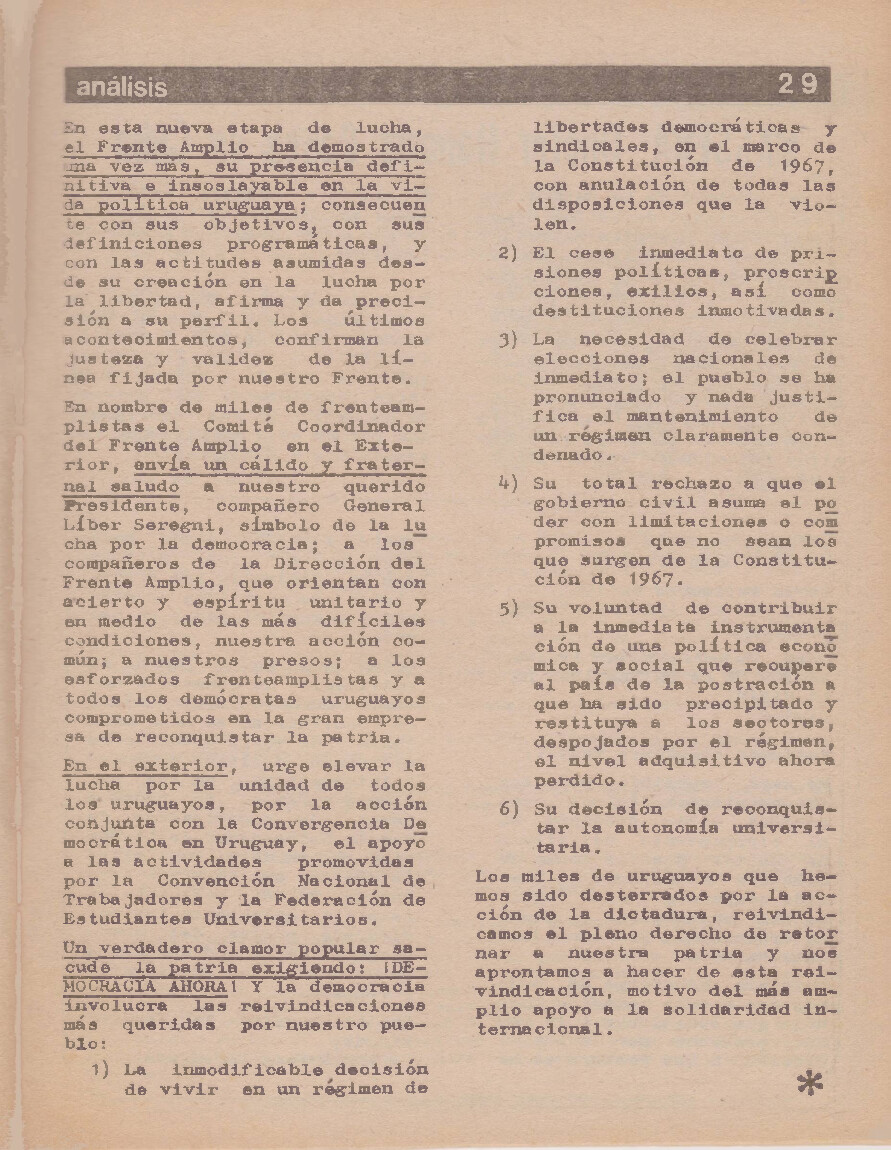 análisis 29

En esta nueva etapa de lucha, el Frente Amplio ha demostrado una vez más, su presencia definitiva e insoslayable en la vida política uruguaya; consecuente con sus objetivos, con sus definiciones programáticas, y con las actitudes asumidas desde su creación en la lucha por la libertad, afirma y da precisión a su perfil. Los últimos acontecimientos, confirman la justeza y validez de la línea fijada por nuestro Frente.

En nombre de miles de frenteamplistas el Comité Coordinador del Frente Amplio en el Exterior, envía un cálido y fraternal saludo a nuestro querido Presidente, compañero General Líber Seregni, símbolo de la lucha por la democracia; a los compañeros de la Dirección del Frente Amplio, que orientan con acierto y espíritu unitario y en medio de las más difíciles condiciones, nuestra acción común; a nuestros presos; a los esforzados frenteamplistas y a todos los demócratas uruguayos comprometidos en la gran empresa de reconquistar la patria.

En el exterior, urge elevar la lucha por la unidad de todos los uruguayos, por la acción conjunta con la Convergencia Democrática en Uruguay, el apoyo a las actividades promovidas por la Convención Nacional de Trabajadores y la Federación de Estudiantes Universitarios.

Un verdadero clamor popular sacude la patria exigiendo: ¡DEMOCRACIA AHORA! Y la democracia involucra las reivindicaciones más queridas por nuestro pueblo:

1) La inmodificable decisión de vivir en un régimen de libertades democráticas y sindicales, en el marco de la Constitución de 1967, con anulación de todas las disposiciones que la violen.

2) El cese inmediato de prisiones políticas, proscripciones, exilios, así como destituciones inmotivadas.

3) La necesidad de celebrar elecciones nacionales de inmediato; el pueblo se ha pronunciado y nada justifica el mantenimiento de un régimen claramente condenado.

4) Su total rechazo a que el gobierno civil asuma el poder con limitaciones o compromisos que no sean los que surgen de la Constitución de 1967.

5) Su voluntad de contribuir a la inmediata instrumentación de una política económica y social que recupere al país de la postración a que ha sido precipitado y restituya a los sectores, despojados por el régimen, el nivel adquisitivo ahora perdido.

6) Su decisión de reconquistar la autonomía universitaria.

Los miles de uruguayos que hemos sido desterrados por la acción de la dictadura, reivindicamos el pleno derecho de retornar a nuestra patria y nos aprontamos a hacer de esta reivindicación, motivo del más amplio apoyo a la solidaridad internacional.

*